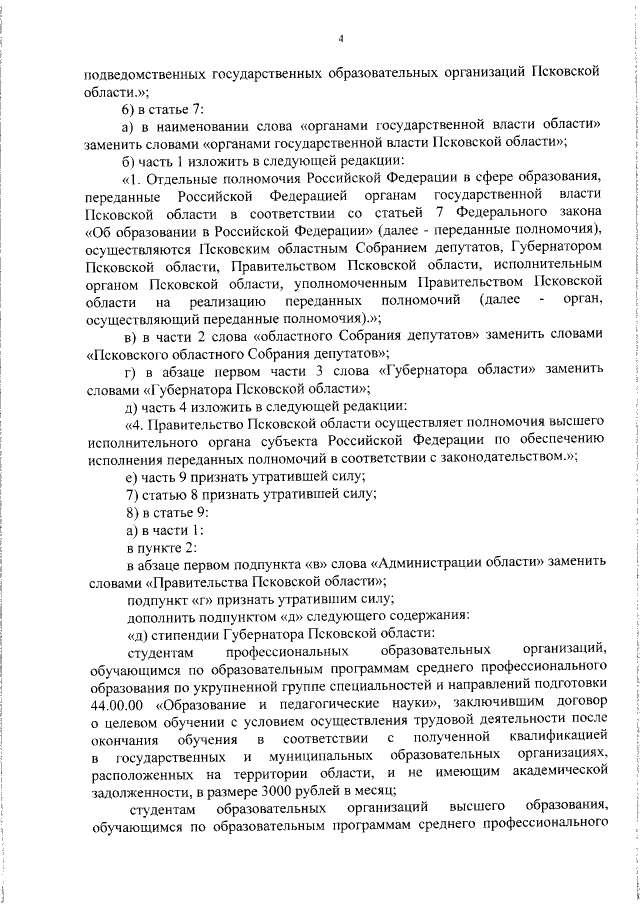 4

подведомственных государственных образовательных организаций Псковской области.»;

6) в статье 7:

а) в наименовании слова «органами государственной власти области» заменить словами «органами государственной власти Псковской области»;

б) часть 1 изложить в следующей редакции:

«1. Отдельные полномочия Российской Федерации в сфере образования, переданные Российской Федерацией органам государственной власти Псковской области в соответствии со статьей 7 Федерального закона «Об образовании в Российской Федерации» (далее - переданные полномочия), осуществляются Псковским областным Собранием депутатов, Губернатором Псковской области, Правительством Псковской области, исполнительным органом Псковской области, уполномоченным Правительством Псковской области на реализацию переданных полномочий (далее - орган, осуществляющий переданные полномочия).»;

в) в части 2 слова «областного Собрания депутатов» заменить словами «Псковского областного Собрания депутатов»;

г) в абзаце первом части 3 слова «Губернатора области» заменить словами «Губернатора Псковской области»;

д) часть 4 изложить в следующей редакции:

«4. Правительство Псковской области осуществляет полномочия высшего исполнительного органа субъекта Российской Федерации по обеспечению исполнения переданных полномочий в соответствии с законодательством.»;

е) часть 9 признать утратившей силу;

7) статью 8 признать утратившей силу;

8) в статье 9:

а) в части 1:

в пункте 2:

в абзаце первом подпункта «в» слова «Администрации области» заменить словами «Правительства Псковской области»;

подпункт «г» признать утратившим силу;

дополнить подпунктом «д» следующего содержания:

«д) стипендии Губернатора Псковской области:

студентам профессиональных образовательных организаций, обучающимся по образовательным программам среднего профессионального образования по укрупненной группе специальностей и направлений подготовки 44.00.00 «Образование и педагогические науки», заключившим договор о целевом обучении с условием осуществления трудовой деятельности после окончания обучения в соответствии с полученной квалификацией в государственных и муниципальных образовательных организациях, расположенных на территории области, и не имеющим академической задолженности, в размере 3000 рублей в месяц;

студентам образовательных организаций высшего образования, обучающимся по образовательным программам среднего профессионального